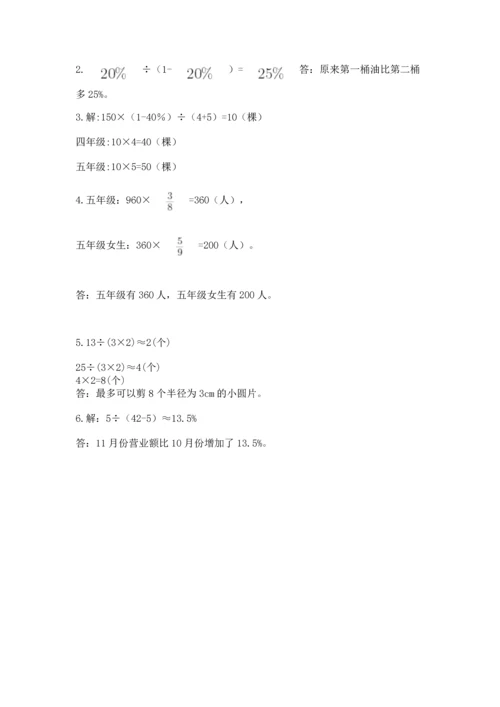 2. $20\%$ ÷（1- $20\%$ ）= $25\%$ 答：原来第一桶油比第二桶多 25%。

3. 解：150×（1-40%）÷（4+5）=10（棵）

四年级：10×4=40（棵）

五年级：10×5=50（棵）

4. 五年级：960× $\frac{3}{8}$ =360（人），

五年级女生：360× $\frac{5}{9}$ =200（人）。

答：五年级有 360 人，五年级女生有 200 人。

5. 13÷(3×2)≈2(个)

25÷(3×2)≈4(个)
4×2=8(个)
答：最多可以剪 8 个半径为 3cm 的小圆片。

6. 解：5÷（42-5）≈13.5%

答：11 月份营业额比 10 月份增加了 13.5%。